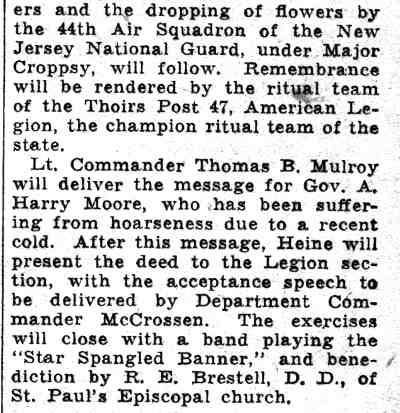 ers and the dropping of flowers by the 44th Air Squadron of the New Jersey National Guard, under Major Croppsy, will follow. Remembrance will be rendered by the ritual team of the Thoirs Post 47, American Legion, the champion ritual team of the state.

Lt. Commander Thomas B. Mulroy will deliver the message for Gov. A. Harry Moore, who has been suffering from hoarseness due to a recent cold. After this message, Heine will present the deed to the Legion section, with the acceptance speech to be delivered by Department Commander McCrossen. The exercises will close with a band playing the "Star Spangled Banner," and benediction by R. E. Brestell, D. D., of St. Paul's Episcopal church.